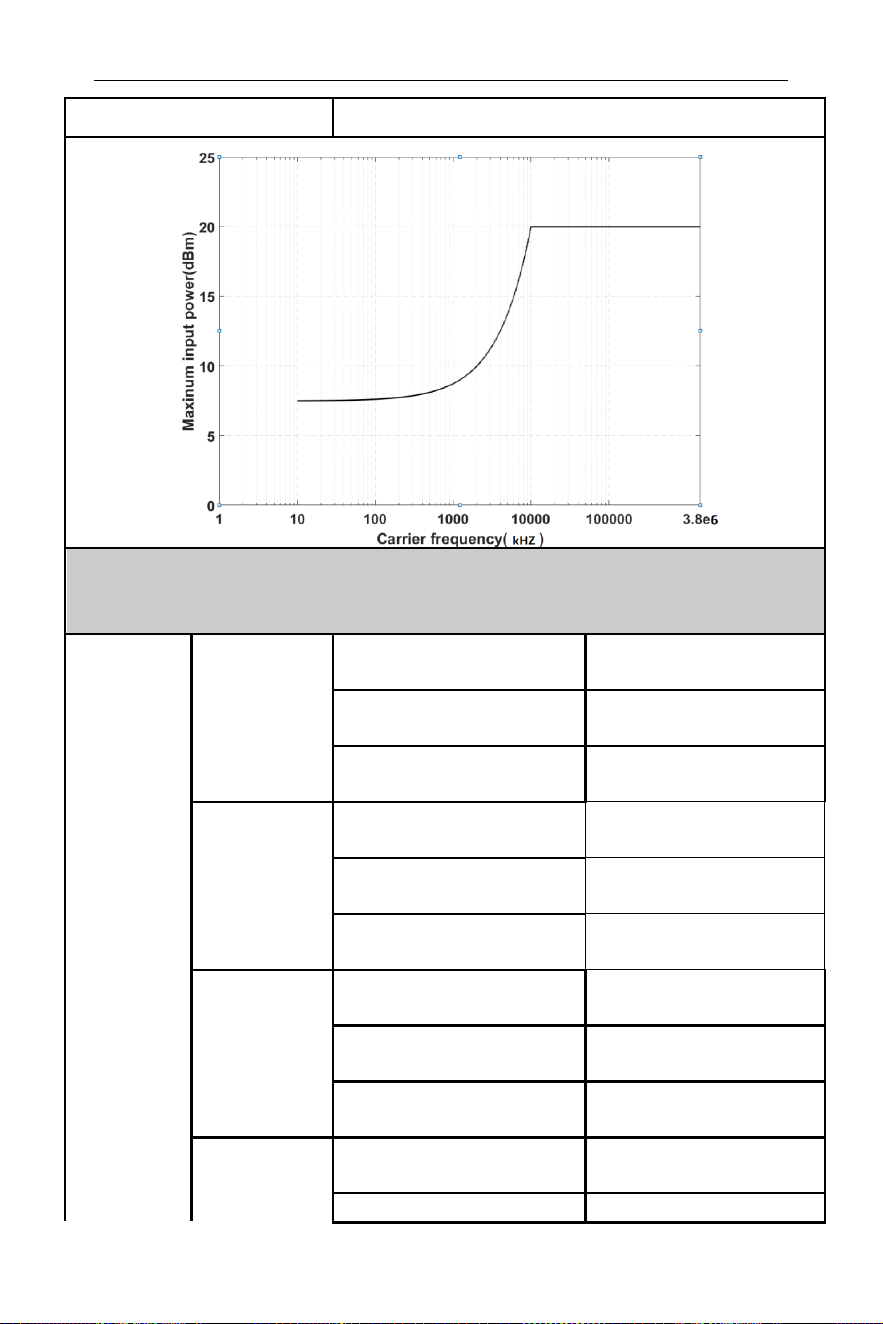 25
20
15
10
5
0
Maxinum input power(dBm)
1
10
100
1000
10000
100000
3.8e6
Carrier frequency( kHZ )